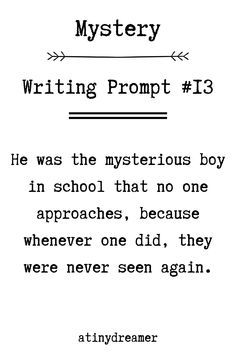 Mystery

Writing Prompt #13

He was the mysterious boy in school that no one approaches, because whenever one did, they were never seen again.

atinydreamer